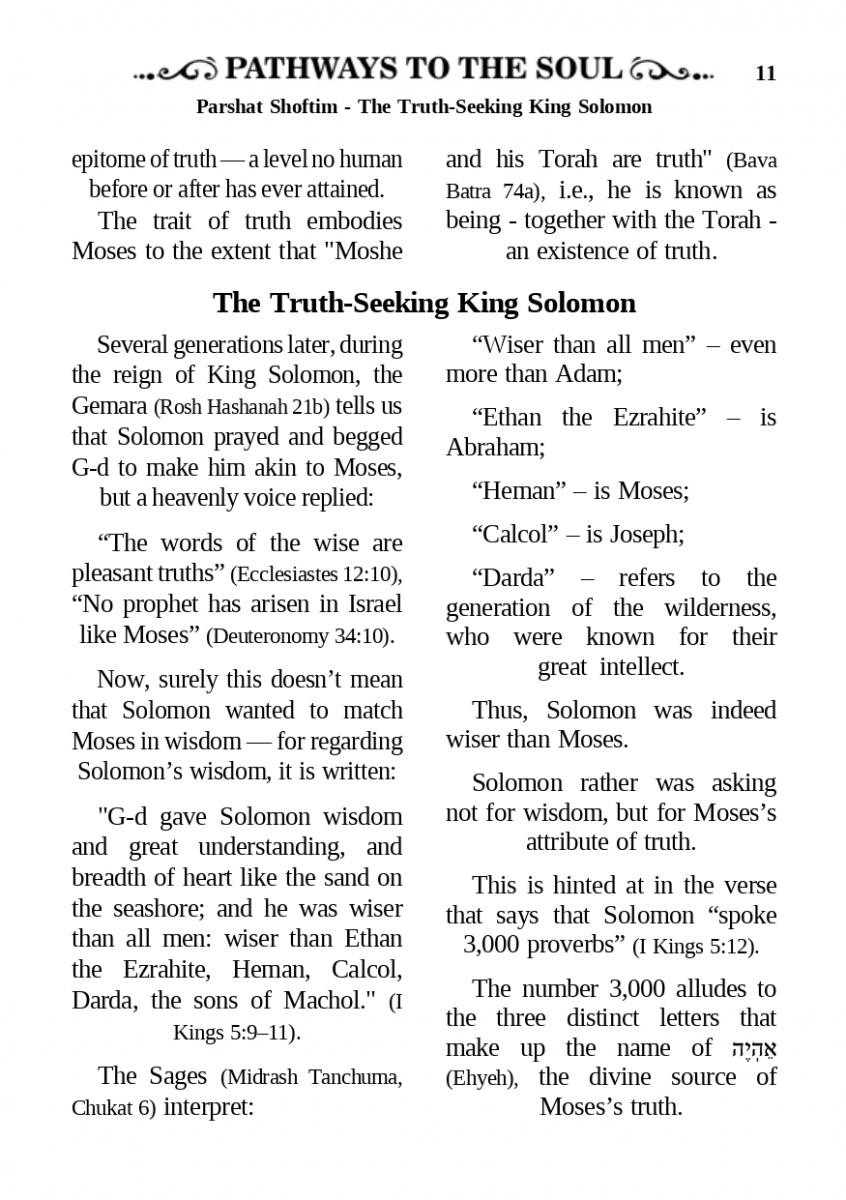 PATHWAYS TO THE SOUL 11

Parshat Shoftim - The Truth-Seeking King Solomon

epitome of truth — a level no human before or after has ever attained.

The trait of truth embodies Moses to the extent that "Moshe and his Torah are truth" (Bava Batra 74a), i.e., he is known as being - together with the Torah - an existence of truth.

The Truth-Seeking King Solomon

Several generations later, during the reign of King Solomon, the Gemara (Rosh Hashanah 21b) tells us that Solomon prayed and begged G-d to make him akin to Moses, but a heavenly voice replied:

“The words of the wise are pleasant truths” (Ecclesiastes 12:10), “No prophet has arisen in Israel like Moses” (Deuteronomy 34:10).

Now, surely this doesn’t mean that Solomon wanted to match Moses in wisdom — for regarding Solomon’s wisdom, it is written:

"G-d gave Solomon wisdom and great understanding, and breadth of heart like the sand on the seashore; and he was wiser than all men: wiser than Ethan the Ezrahite, Heman, Calcol, Darda, the sons of Machol." (I Kings 5:9–11).

The Sages (Midrash Tanchuma, Chukat 6) interpret:

“Wiser than all men” – even more than Adam;

“Ethan the Ezrahite” – is Abraham;

“Heman” – is Moses;

“Calcol” – is Joseph;

“Darda” – refers to the generation of the wilderness, who were known for their great intellect.

Thus, Solomon was indeed wiser than Moses.

Solomon rather was asking not for wisdom, but for Moses’s attribute of truth.

This is hinted at in the verse that says that Solomon “spoke 3,000 proverbs” (I Kings 5:12).

The number 3,000 alludes to the three distinct letters that make up the name of אֶהְיֶה (Ehyeh), the divine source of Moses’s truth.